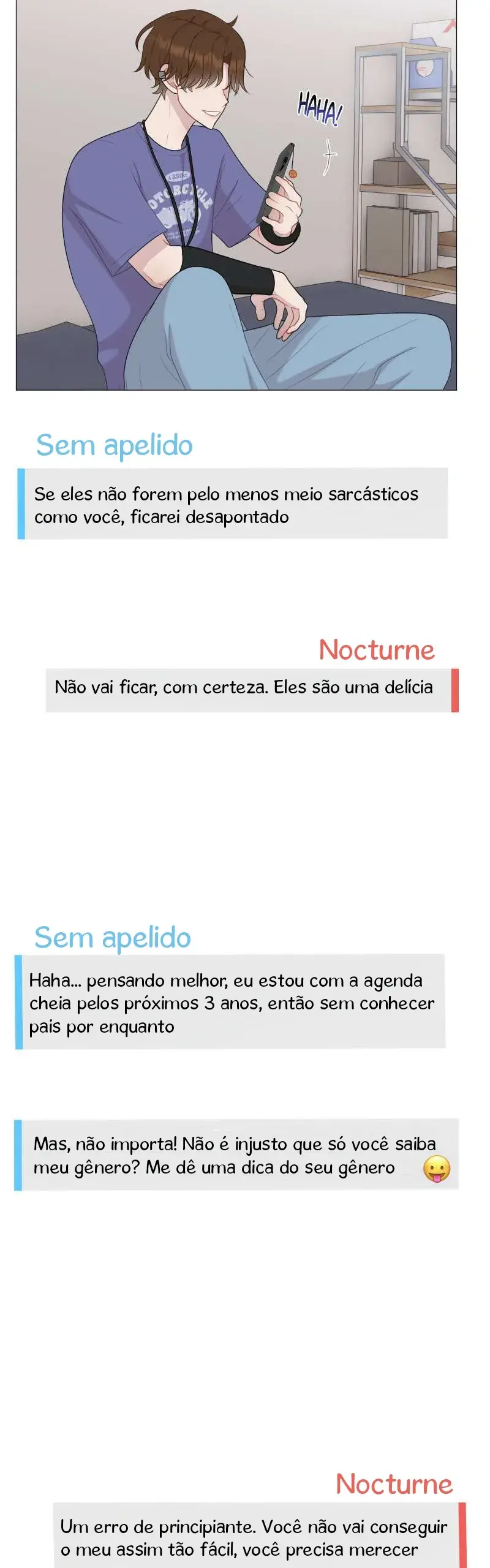 HAHA!

OTORCYCLE

Sem apelido

Se eles não forem pelo menos meio sarcásticos como você, ficarei desapontado

Nocturne

Não vai ficar, com certeza. Eles são uma delícia

Sem apelido

Haha... pensando melhor, eu estou com a agenda cheia pelos próximos 3 anos, então sem conhecer pais por enquanto

Mas, não importa! Não é injusto que só você saiba meu gênero? Me dê uma dica do seu gênero 😛

Nocturne

Um erro de principiante. Você não vai conseguir o meu assim tão fácil, você precisa merecer